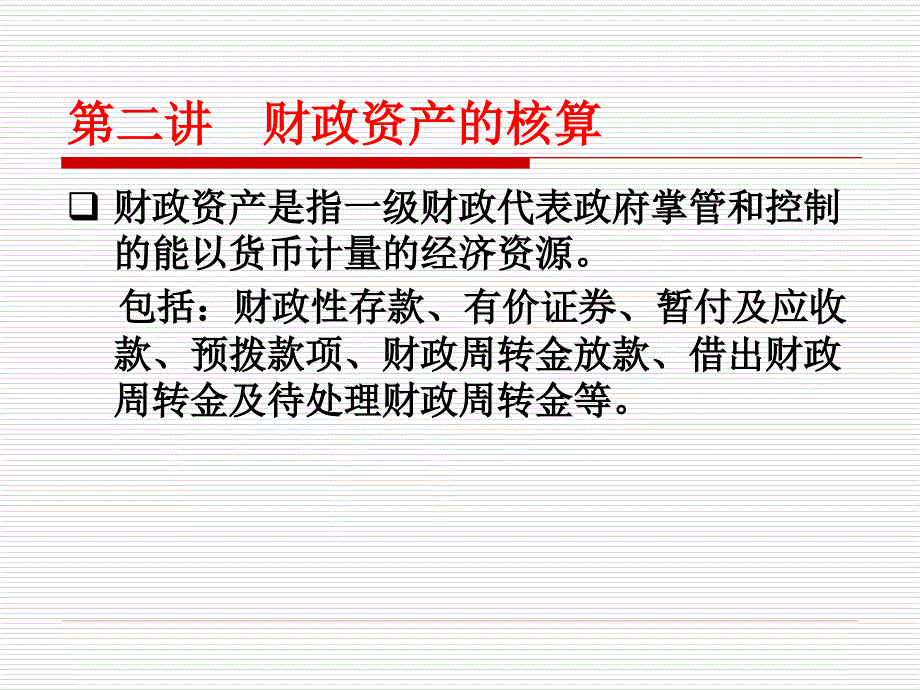 第二讲　财政资产的核算

❑ 财政资产是指一级财政代表政府掌管和控制的能以货币计量的经济资源。

包括：财政性存款、有价证券、暂付及应收款、预拨款项、财政周转金放款、借出财政周转金及待处理财政周转金等。